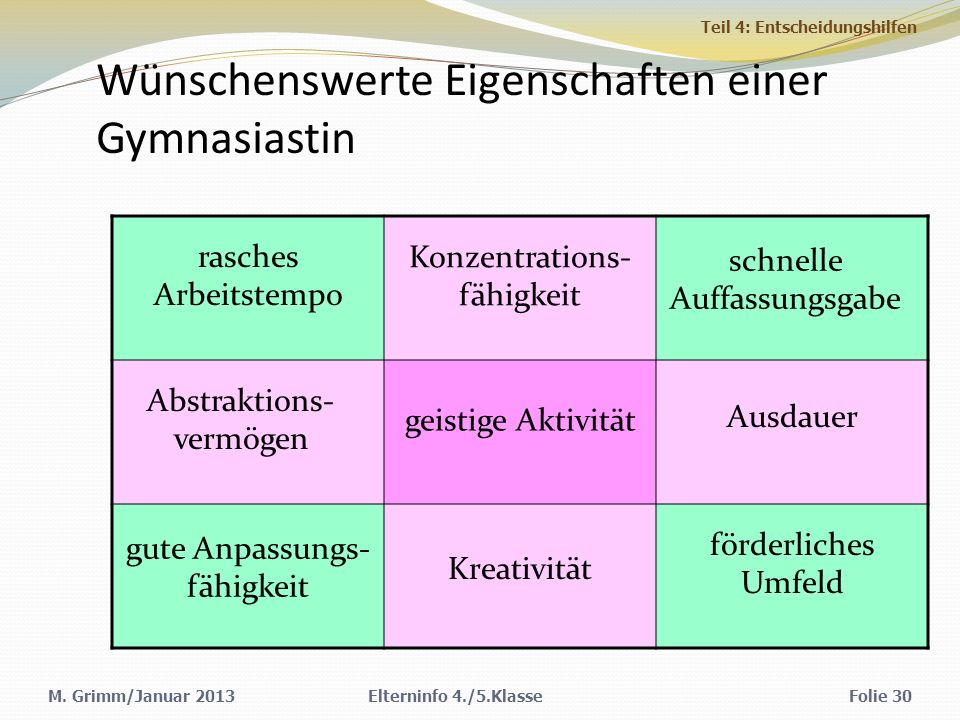 Teil 4: Entscheidungshilfen

Wünschenswerte Eigenschaften einer Gymnasiastin

| rasches Arbeitstempo | Konzentrationsfähigkeit | schnelle Auffassungsgabe |
|---|---|---|
| Abstraktionsvermögen | geistige Aktivität | Ausdauer |
| gute Anpassungsfähigkeit | Kreativität | förderliches Umfeld |

M. Grimm/Januar 2013 Elterninfo 4./5.Klasse Folie 30